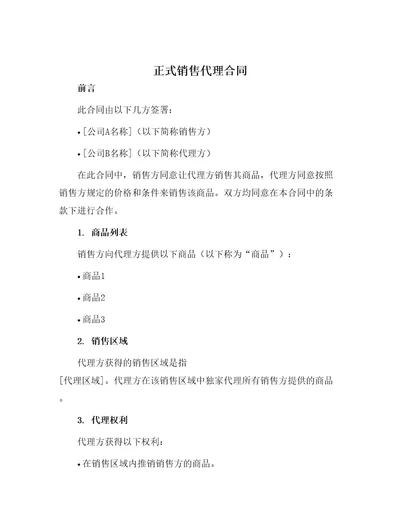 正式销售代理合同

前言

此合同由以下几方签署：

• [公司A名称]（以下简称销售方）

• [公司B名称]（以下简称代理方）

在此合同中，销售方同意让代理方销售其商品，代理方同意按照销售方规定的价格和条件来销售该商品。双方均同意在本合同中的条款下进行合作。

1. 商品列表

销售方向代理方提供以下商品（以下称为“商品”）：

• 商品1

• 商品2

• 商品3

2. 销售区域

代理方获得的销售区域是指[代理区域]。代理方在该销售区域中独家代理所有销售方提供的商品。

3. 代理权利

代理方获得以下权利：

• 在销售区域内推销销售方的商品。